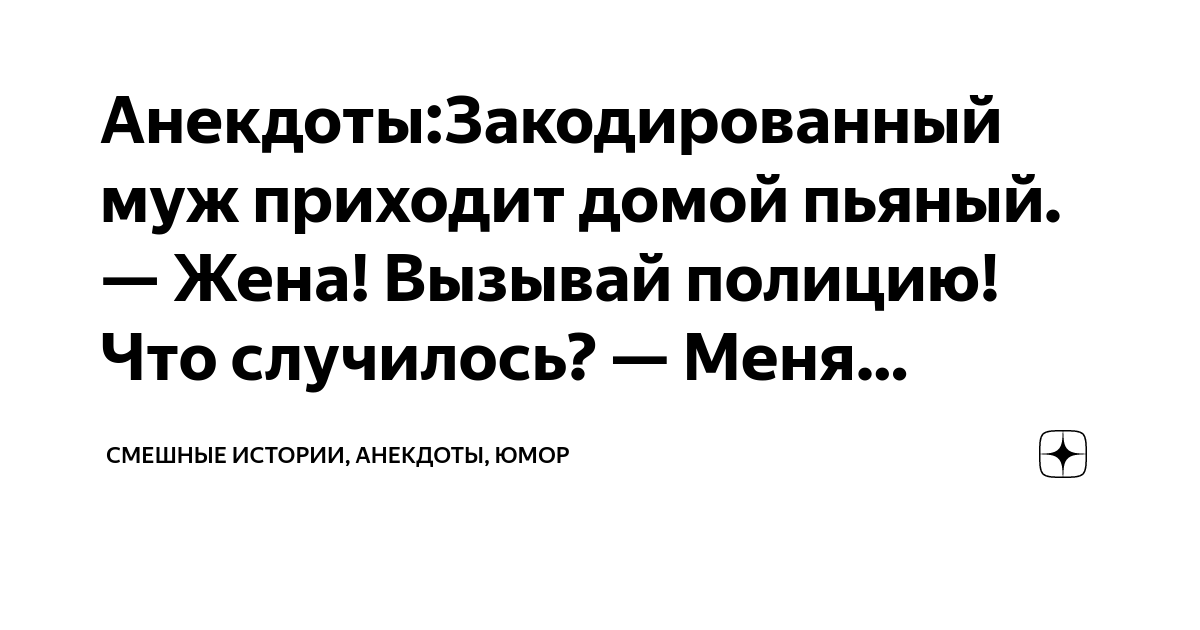 Анекдоты:Закодированный муж приходит домой пьяный. — Жена! Вызывай полицию! Что случилось? — Меня...

СМЕШНЫЕ ИСТОРИИ, АНЕКДОТЫ, ЮМОР